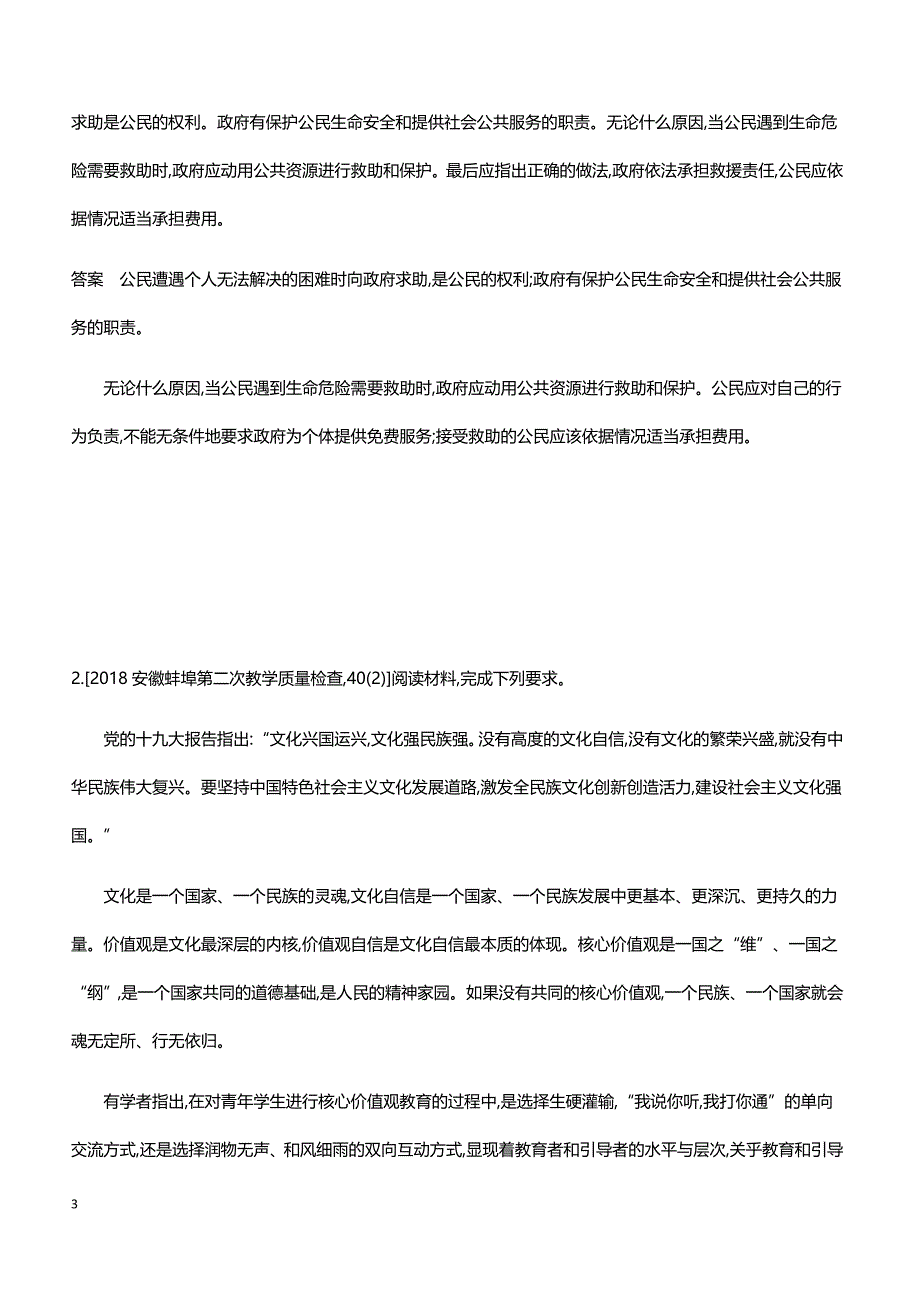 求助是公民的权利。政府有保护公民生命安全和提供社会公共服务的职责。无论什么原因,当公民遇到生命危险需要救助时,政府应动用公共资源进行救助和保护。最后应指出正确的做法,政府依法承担救援责任,公民应依据情况适当承担费用。

答案　公民遭遇个人无法解决的困难时向政府求助,是公民的权利;政府有保护公民生命安全和提供社会公共服务的职责。

无论什么原因,当公民遇到生命危险需要救助时,政府应动用公共资源进行救助和保护。公民应对自己的行为负责,不能无条件地要求政府为个体提供免费服务;接受救助的公民应该依据情况适当承担费用。

2.[2018 安徽蚌埠第二次教学质量检查,40(2)]阅读材料,完成下列要求。

党的十九大报告指出:“文化兴国运兴,文化强民族强。没有高度的文化自信,没有文化的繁荣兴盛,就没有中华民族伟大复兴。要坚持中国特色社会主义文化发展道路,激发全民族文化创新创造活力,建设社会主义文化强国。”

文化是一个国家、一个民族的灵魂,文化自信是一个国家、一个民族发展中更基本、更深沉、更持久的力量。价值观是文化最深层的内核,价值观自信是文化自信最本质的体现。核心价值观是一国之“维”、一国之“纲”,是一个国家共同的道德基础,是人民的精神家园。如果没有共同的核心价值观,一个民族、一个国家就会魂无定所、行无依归。

有学者指出,在对青年学生进行核心价值观教育的过程中,是选择生硬灌输,“我说你听,我打你通”的单向交流方式,还是选择润物无声、和风细雨的双向互动方式,显现着教育者和引导者的水平与层次,关乎教育和引导

3